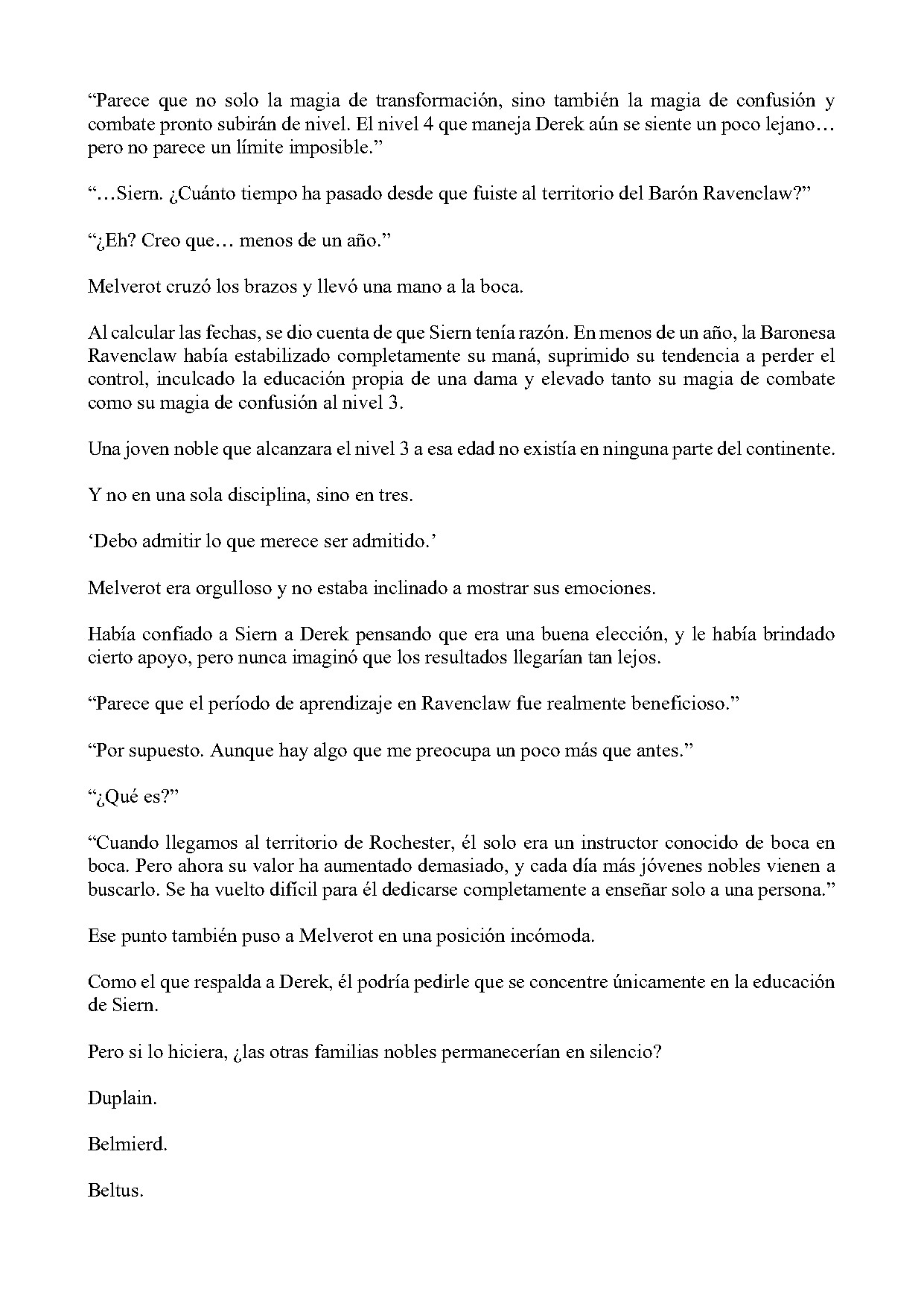 "Parece que no solo la magia de transformación, sino también la magia de confusión y combate pronto subirán de nivel. El nivel 4 que maneja Derek aún se siente un poco lejano… pero no parece un límite imposible."

"…Siern. ¿Cuánto tiempo ha pasado desde que fuiste al territorio del Barón Ravenclaw?"

"¿Eh? Creo que… menos de un año."

Melverot cruzó los brazos y llevó una mano a la boca.

Al calcular las fechas, se dio cuenta de que Siern tenía razón. En menos de un año, la Baronesa Ravenclaw había estabilizado completamente su maná, suprimido su tendencia a perder el control, inculcado la educación propia de una dama y elevado tanto su magia de combate como su magia de confusión al nivel 3.

Una joven noble que alcanzara el nivel 3 a esa edad no existía en ninguna parte del continente.

Y no en una sola disciplina, sino en tres.

'Debo admitir lo que merece ser admitido.'

Melverot era orgulloso y no estaba inclinado a mostrar sus emociones.

Había confiado a Siern a Derek pensando que era una buena elección, y le había brindado cierto apoyo, pero nunca imaginó que los resultados llegarían tan lejos.

"Parece que el período de aprendizaje en Ravenclaw fue realmente beneficioso."

"Por supuesto. Aunque hay algo que me preocupa un poco más que antes."

"¿Qué es?"

"Cuando llegamos al territorio de Rochester, él solo era un instructor conocido de boca en boca. Pero ahora su valor ha aumentado demasiado, y cada día más jóvenes nobles vienen a buscarlo. Se ha vuelto difícil para él dedicarse completamente a enseñar solo a una persona."

Ese punto también puso a Melverot en una posición incómoda.

Como el que respalda a Derek, él podría pedirle que se concentre únicamente en la educación de Siern.

Pero si lo hiciera, ¿las otras familias nobles permanecerían en silencio?

Duplain.

Belmierd.

Beltus.